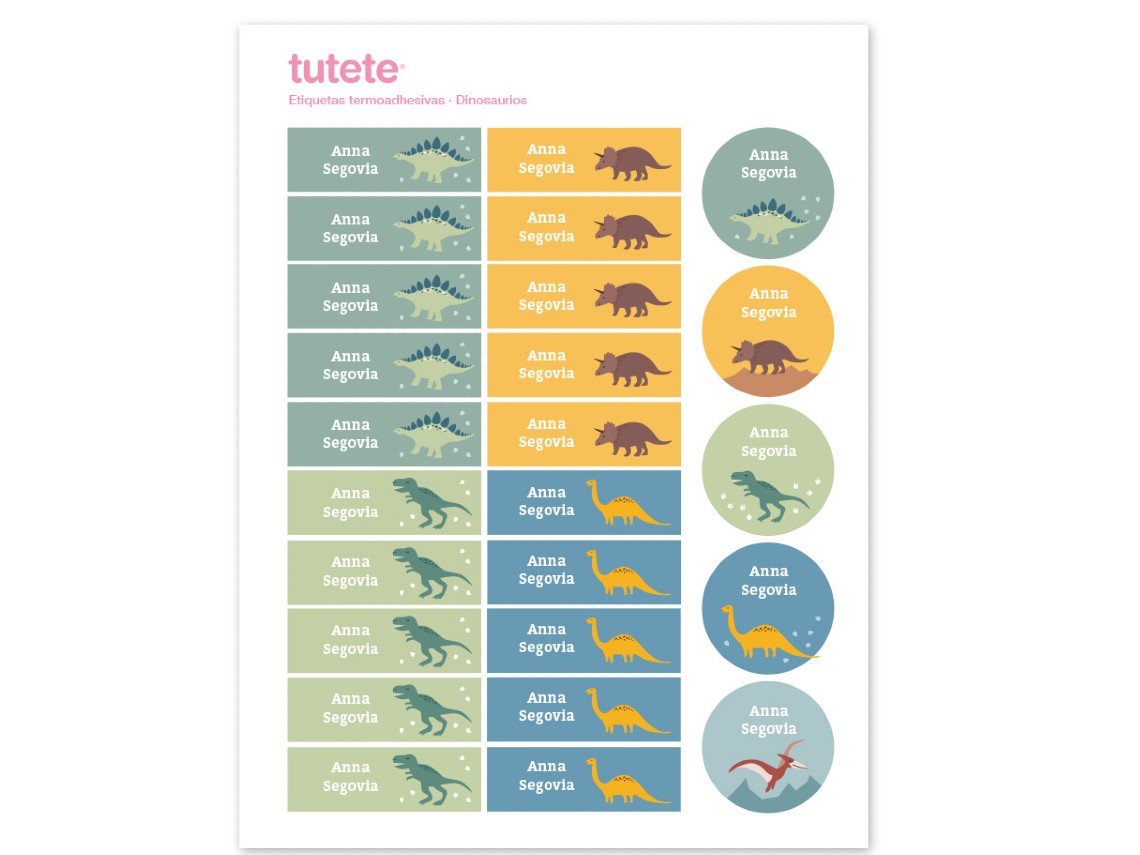 tutete®
Etiquetas termoadhesivas · Dinosaurios

Anna
Segovia

Anna
Segovia

Anna
Segovia

Anna
Segovia

Anna
Segovia

Anna
Segovia

Anna
Segovia

Anna
Segovia

Anna
Segovia

Anna
Segovia

Anna
Segovia

Anna
Segovia

Anna
Segovia

Anna
Segovia

Anna
Segovia

Anna
Segovia

Anna
Segovia

Anna
Segovia

Anna
Segovia

Anna
Segovia

Anna
Segovia

Anna
Segovia

Anna
Segovia

Anna
Segovia

Anna
Segovia